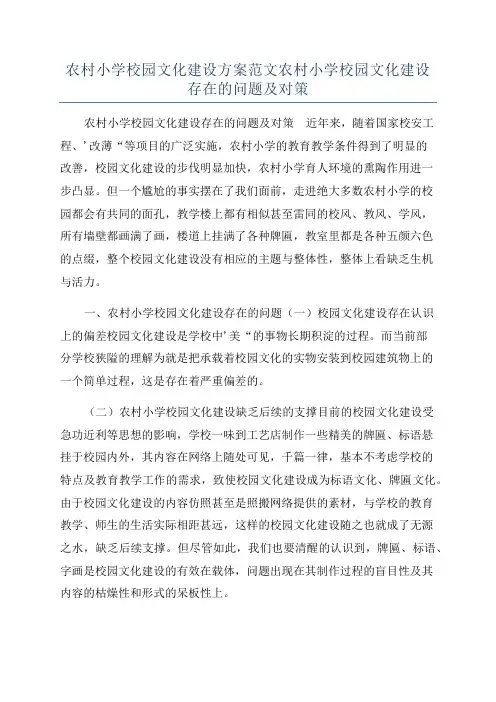 农村小学校园文化建设方案范文农村小学校园文化建设存在的问题及对策

农村小学校园文化建设存在的问题及对策　近年来，随着国家校安工程、’改薄“等项目的广泛实施，农村小学的教育教学条件得到了明显的改善，校园文化建设的步伐明显加快，农村小学育人环境的熏陶作用进一步凸显。但一个尴尬的事实摆在了我们面前，走进绝大多数农村小学的校园都会有共同的面孔，教学楼上都有相似甚至雷同的校风、教风、学风，所有墙壁都画满了画，楼道上挂满了各种牌匾，教室里都是各种五颜六色的点缀，整个校园文化建设没有相应的主题与整体性，整体上看缺乏生机与活力。

一、农村小学校园文化建设存在的问题（一）校园文化建设存在认识上的偏差校园文化建设是学校中’美“的事物长期积淀的过程。而当前部分学校狭隘的理解为就是把承载着校园文化的实物安装到校园建筑物上的一个简单过程，这是存在着严重偏差的。

（二）农村小学校园文化建设缺乏后续的支撑目前的校园文化建设受急功近利等思想的影响，学校一味到工艺店制作一些精美的牌匾、标语悬挂于校园内外，其内容在网络上随处可见，千篇一律，基本不考虑学校的特点及教育教学工作的需求，致使校园文化建设成为标语文化、牌匾文化。由于校园文化建设的内容仿照甚至是照搬网络提供的素材，与学校的教育教学、师生的生活实际相距甚远，这样的校园文化建设随之也就成了无源之水，缺乏后续支撑。但尽管如此，我们也要清醒的认识到，牌匾、标语、字画是校园文化建设的有效在载体，问题出现在其制作过程的盲目性及其内容的枯燥性和形式的呆板性上。